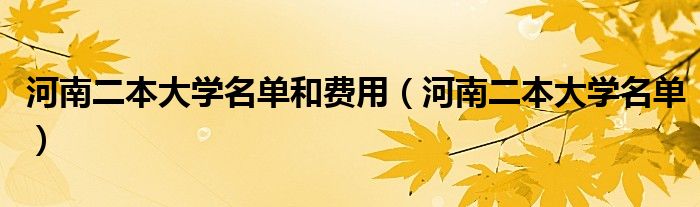 河南二本大学名单和费用（河南二本大学名单）